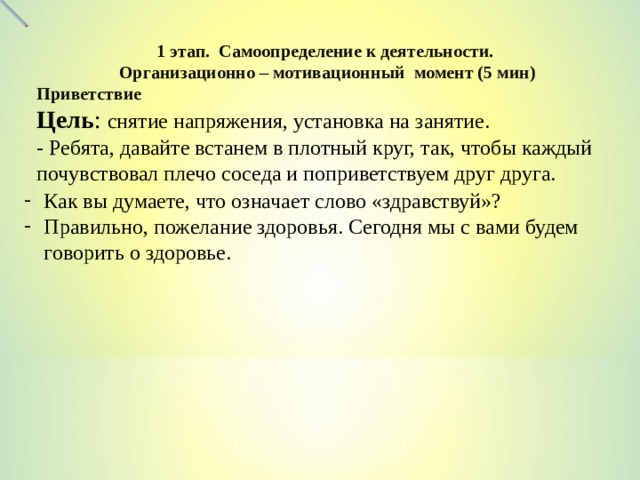 1 этап. Самоопределение к деятельности.
Организационно – мотивационный момент (5 мин)

Приветствие

Цель: снятие напряжения, установка на занятие.

- Ребята, давайте встанем в плотный круг, так, чтобы каждый почувствовал плечо соседа и поприветствуем друг друга.

- Как вы думаете, что означает слово «здравствуй»?
- Правильно, пожелание здоровья. Сегодня мы с вами будем говорить о здоровье.